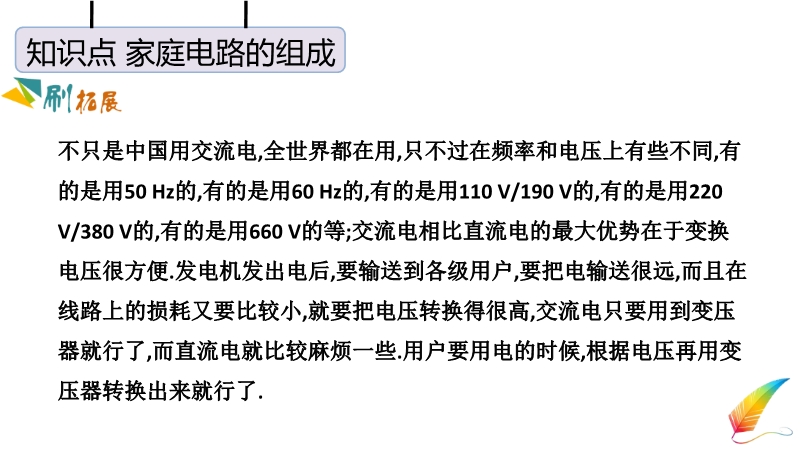 知识点 家庭电路的组成

刷拓展

不只是中国用交流电,全世界都在用,只不过在频率和电压上有些不同,有的是用50 Hz的,有的是用60 Hz的,有的是用110 V/190 V的,有的是用220 V/380 V的,有的是用660 V的等;交流电相比直流电的最大优势在于变换电压很方便.发电机发出电后,要输送到各级用户,要把电输送很远,而且在线路上的损耗又要比较小,就要把电压转换得很高,交流电只要用到变压器就行了,而直流电就比较麻烦一些.用户要用电的时候,根据电压再用变压器转换出来就行了.